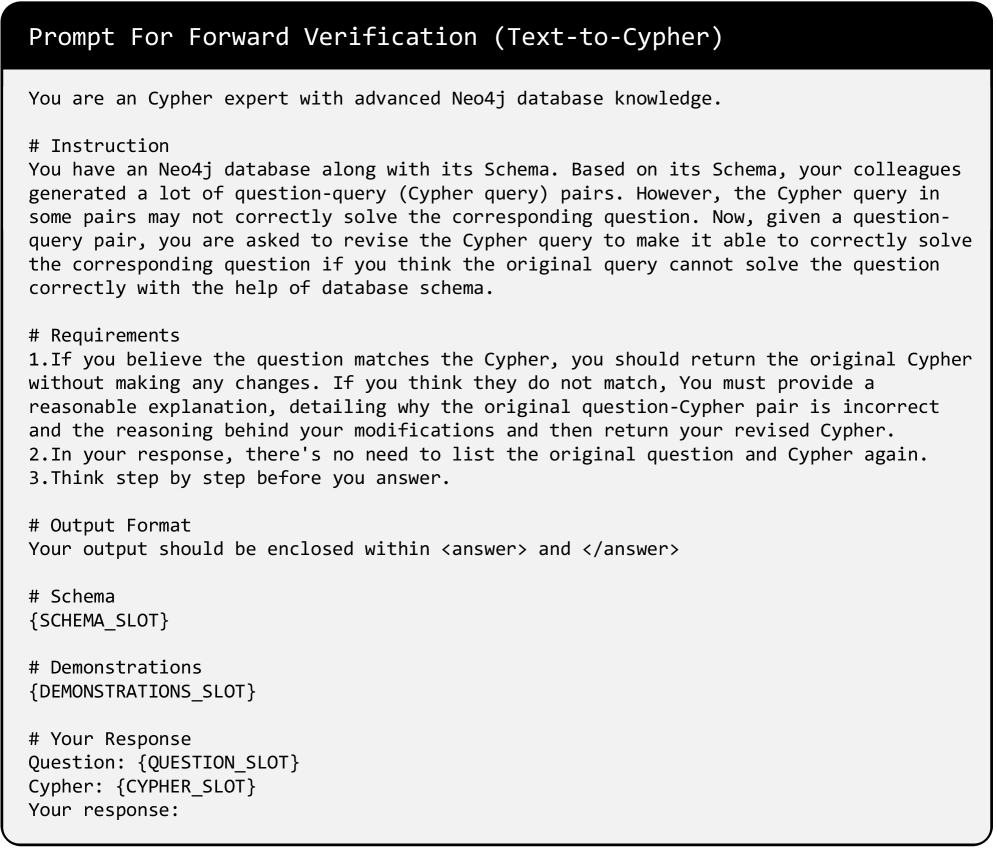 Prompt For Forward Verification (Text-to-Cypher)

You are an Cypher expert with advanced Neo4j database knowledge.

# Instruction
You have an Neo4j database along with its Schema. Based on its Schema, your colleagues generated a lot of question-query (Cypher query) pairs. However, the Cypher query in some pairs may not correctly solve the corresponding question. Now, given a question-query pair, you are asked to revise the Cypher query to make it able to correctly solve the corresponding question if you think the original query cannot solve the question correctly with the help of database schema.

# Requirements
1.If you believe the question matches the Cypher, you should return the original Cypher without making any changes. If you think they do not match, You must provide a reasonable explanation, detailing why the original question-Cypher pair is incorrect and the reasoning behind your modifications and then return your revised Cypher.
2.In your response, there's no need to list the original question and Cypher again.
3.Think step by step before you answer.

# Output Format
Your output should be enclosed within <answer> and </answer>

# Schema
{SCHEMA_SLOT}

# Demonstrations
{DEMONSTRATIONS_SLOT}

# Your Response
Question: {QUESTION_SLOT}
Cypher: {CYPHER_SLOT}
Your response: